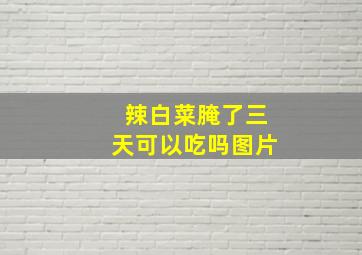 辣白菜腌了三天可以吃吗图片